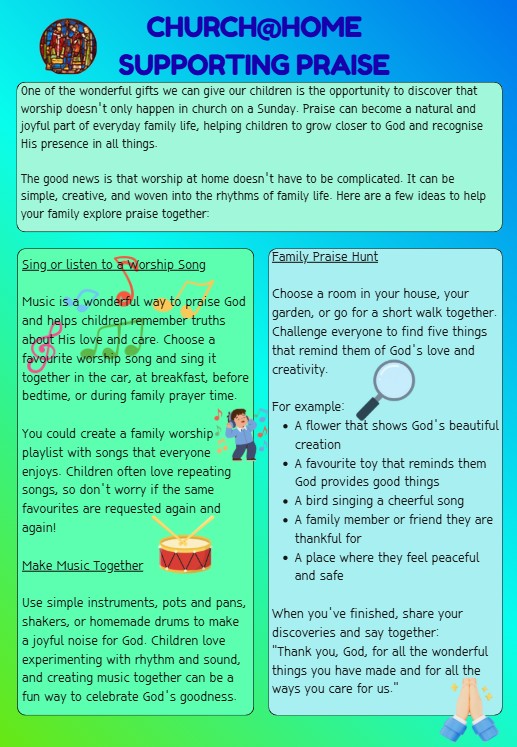 CHURCH@HOME
SUPPORTING PRAISE

One of the wonderful gifts we can give our children is the opportunity to discover that worship doesn't only happen in church on a Sunday. Praise can become a natural and joyful part of everyday family life, helping children to grow closer to God and recognise His presence in all things.

The good news is that worship at home doesn't have to be complicated. It can be simple, creative, and woven into the rhythms of family life. Here are a few ideas to help your family explore praise together:

Sing or listen to a Worship Song

Music is a wonderful way to praise God and helps children remember truths about His love and care. Choose a favourite worship song and sing it together in the car, at breakfast, before bedtime, or during family prayer time.

You could create a family worship playlist with songs that everyone enjoys. Children often love repeating songs, so don't worry if the same favourites are requested again and again!

Make Music Together

Use simple instruments, pots and pans, shakers, or homemade drums to make a joyful noise for God. Children love experimenting with rhythm and sound, and creating music together can be a fun way to celebrate God's goodness.

Family Praise Hunt

Choose a room in your house, your garden, or go for a short walk together. Challenge everyone to find five things that remind them of God's love and creativity.

For example:
- A flower that shows God's beautiful creation
- A favourite toy that reminds them God provides good things
- A bird singing a cheerful song
- A family member or friend they are thankful for
- A place where they feel peaceful and safe

When you've finished, share your discoveries and say together:
"Thank you, God, for all the wonderful things you have made and for all the ways you care for us."